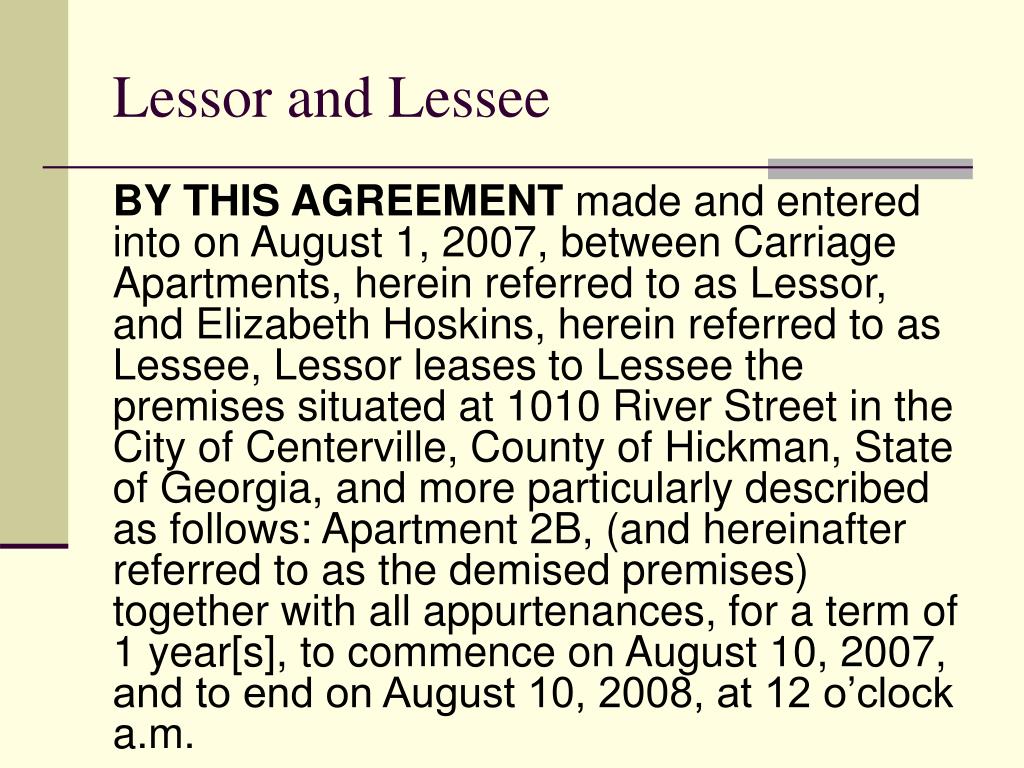 Lessor and Lessee

BY THIS AGREEMENT made and entered into on August 1, 2007, between Carriage Apartments, herein referred to as Lessor, and Elizabeth Hoskins, herein referred to as Lessee, Lessor leases to Lessee the premises situated at 1010 River Street in the City of Centerville, County of Hickman, State of Georgia, and more particularly described as follows: Apartment 2B, (and hereinafter referred to as the demised premises) together with all appurtenances, for a term of 1 year[s], to commence on August 10, 2007, and to end on August 10, 2008, at 12 o’clock a.m.